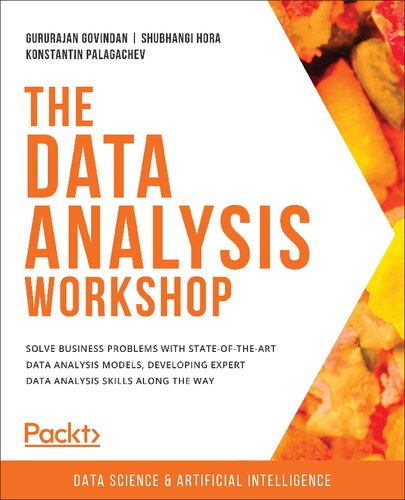 GURURAJAN GOVINDAN | SHUBHANGI HORA
KONSTANTIN PALAGACHEV

THE DATA ANALYSIS WORKSHOP

SOLVE BUSINESS PROBLEMS WITH STATE-OF-THE-ART DATA ANALYSIS MODELS, DEVELOPING EXPERT DATA ANALYSIS SKILLS ALONG THE WAY

Packt>

DATA SCIENCE & ARTIFICIAL INTELLIGENCE